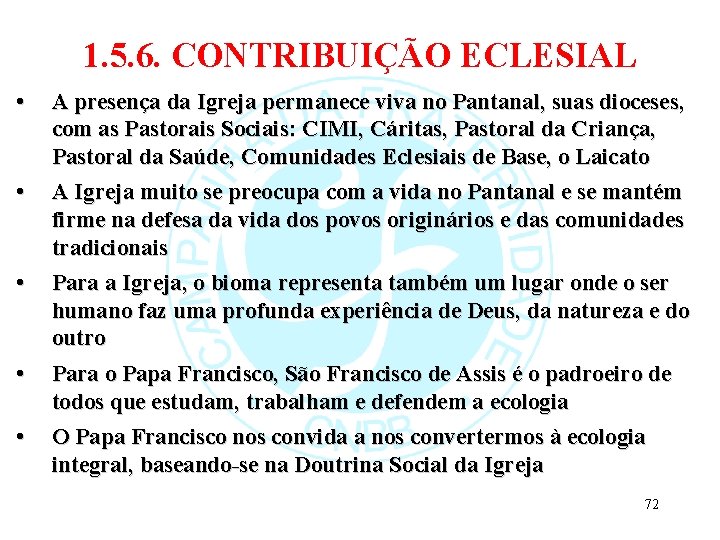 1.5.6. CONTRIBUIÇÃO ECLESIAL

• A presença da Igreja permanece viva no Pantanal, suas dioceses, com as Pastorais Sociais: CIMI, Cáritas, Pastoral da Criança, Pastoral da Saúde, Comunidades Eclesiais de Base, o Laicato

• A Igreja muito se preocupa com a vida no Pantanal e se mantém firme na defesa da vida dos povos originários e das comunidades tradicionais

• Para a Igreja, o bioma representa também um lugar onde o ser humano faz uma profunda experiência de Deus, da natureza e do outro

• Para o Papa Francisco, São Francisco de Assis é o padroeiro de todos que estudam, trabalham e defendem a ecologia

• O Papa Francisco nos convida a nos convertermos à ecologia integral, baseando-se na Doutrina Social da Igreja

CAMPANHA DA FRATERNIDADE CNBB

72